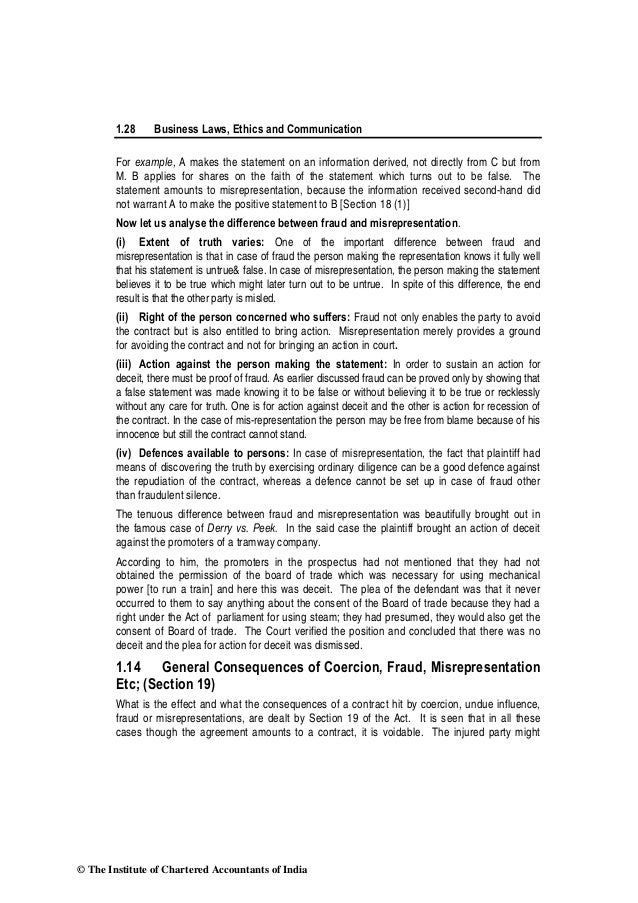 1.28 Business Laws, Ethics and Communication

For example, A makes the statement on an information derived, not directly from C but from M. B applies for shares on the faith of the statement which turns out to be false. The statement amounts to misrepresentation, because the information received second-hand did not warrant A to make the positive statement to B [Section 18 (1)]

Now let us analyse the difference between fraud and misrepresentation.

(i) Extent of truth varies: One of the important difference between fraud and misrepresentation is that in case of fraud the person making the representation knows it fully well that his statement is untrue& false. In case of misrepresentation, the person making the statement believes it to be true which might later turn out to be untrue. In spite of this difference, the end result is that the other party is misled.

(ii) Right of the person concerned who suffers: Fraud not only enables the party to avoid the contract but is also entitled to bring action. Misrepresentation merely provides a ground for avoiding the contract and not for bringing an action in court.

(iii) Action against the person making the statement: In order to sustain an action for deceit, there must be proof of fraud. As earlier discussed fraud can be proved only by showing that a false statement was made knowing it to be false or without believing it to be true or recklessly without any care for truth. One is for action against deceit and the other is action for recession of the contract. In the case of mis-representation the person may be free from blame because of his innocence but still the contract cannot stand.

(iv) Defences available to persons: In case of misrepresentation, the fact that plaintiff had means of discovering the truth by exercising ordinary diligence can be a good defence against the repudiation of the contract, whereas a defence cannot be set up in case of fraud other than fraudulent silence.

The tenuous difference between fraud and misrepresentation was beautifully brought out in the famous case of Derry vs. Peek. In the said case the plaintiff brought an action of deceit against the promoters of a tramway company.

According to him, the promoters in the prospectus had not mentioned that they had not obtained the permission of the board of trade which was necessary for using mechanical power [to run a train] and here this was deceit. The plea of the defendant was that it never occurred to them to say anything about the consent of the Board of trade because they had a right under the Act of parliament for using steam; they had presumed, they would also get the consent of Board of trade. The Court verified the position and concluded that there was no deceit and the plea for action for deceit was dismissed.

1.14 General Consequences of Coercion, Fraud, Misrepresentation Etc; (Section 19)

What is the effect and what the consequences of a contract hit by coercion, undue influence, fraud or misrepresentations, are dealt by Section 19 of the Act. It is seen that in all these cases though the agreement amounts to a contract, it is voidable. The injured party might

© The Institute of Chartered Accountants of India